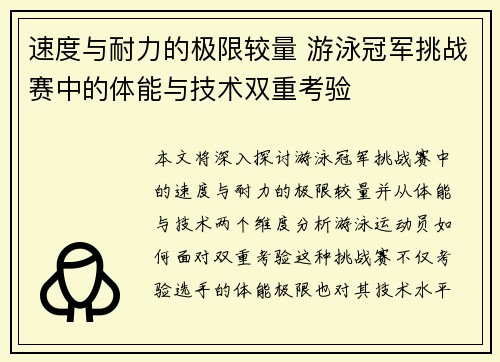 速度与耐力的极限较量 游泳冠军挑战赛中的体能与技术双重考验

本文将深入探讨游泳冠军挑战赛中的速度与耐力的极限较量并从体能与技术两个维度分析游泳运动员如何面对双重考验这种挑战赛不仅考验选手的体能极限也对其技术水平